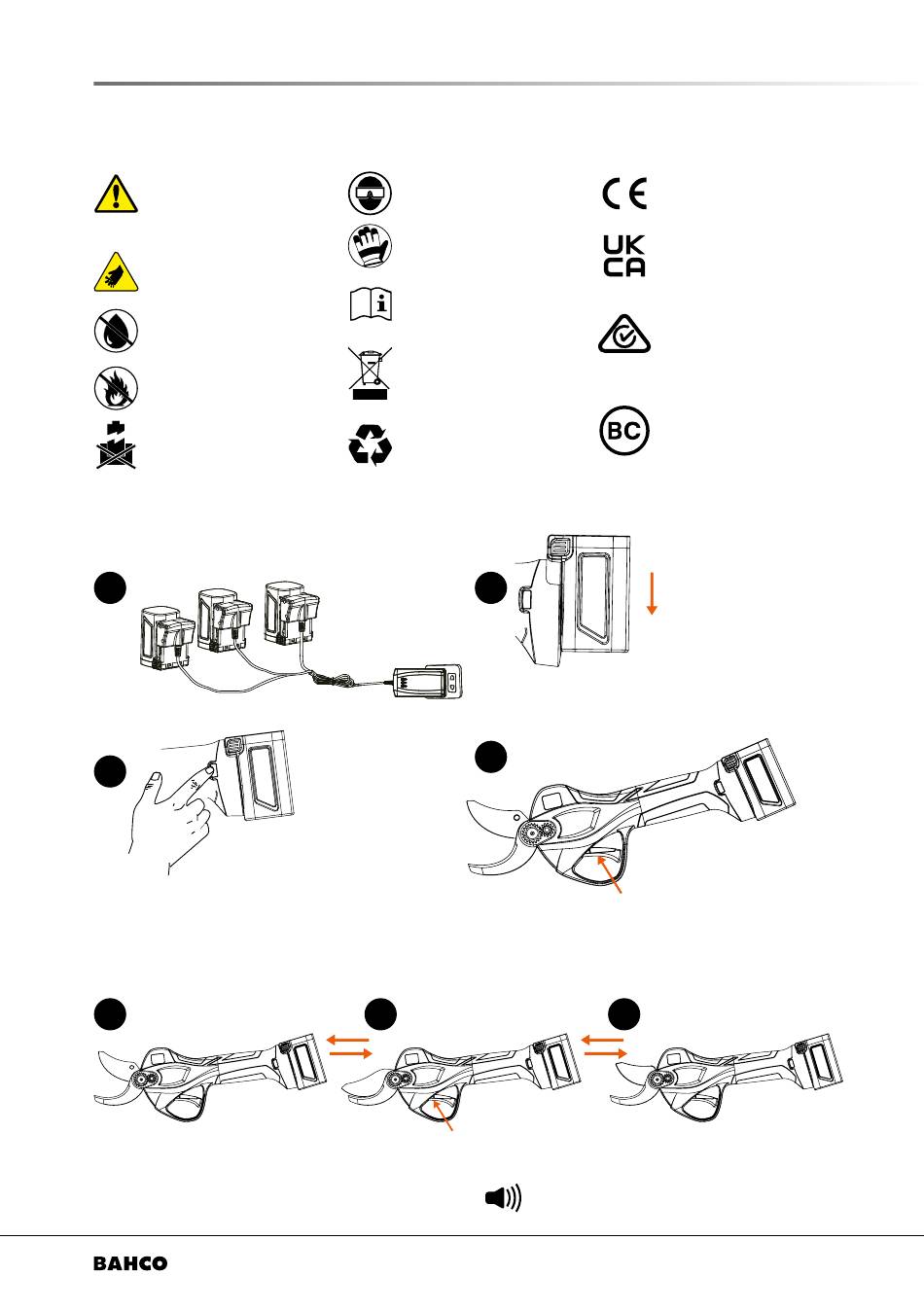 CE

UK
CA

BC

BAHCO